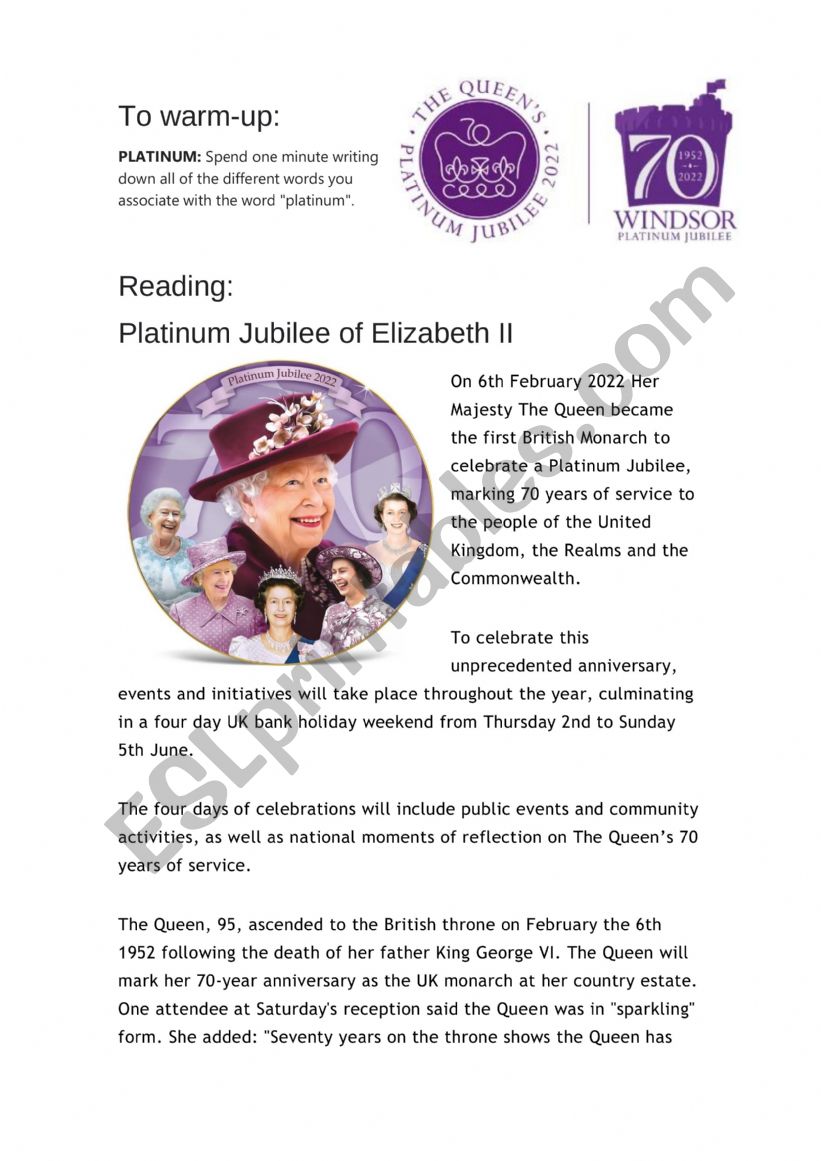 To warm-up:

**PLATINUM:** Spend one minute writing down all of the different words you associate with the word "platinum".

THE QUEEN'S PLATINUM JUBILEE 2022

70 1952 2022 WINDSOR PLATINUM JUBILEE

Reading:

Platinum Jubilee of Elizabeth II

Platinum Jubilee 2022

70

On 6th February 2022 Her Majesty The Queen became the first British Monarch to celebrate a Platinum Jubilee, marking 70 years of service to the people of the United Kingdom, the Realms and the Commonwealth.

To celebrate this unprecedented anniversary, events and initiatives will take place throughout the year, culminating in a four day UK bank holiday weekend from Thursday 2nd to Sunday 5th June.

The four days of celebrations will include public events and community activities, as well as national moments of reflection on The Queen's 70 years of service.

The Queen, 95, ascended to the British throne on February the 6th 1952 following the death of her father King George VI. The Queen will mark her 70-year anniversary as the UK monarch at her country estate. One attendee at Saturday's reception said the Queen was in "sparkling" form. She added: "Seventy years on the throne shows the Queen has

ESLprintables.com